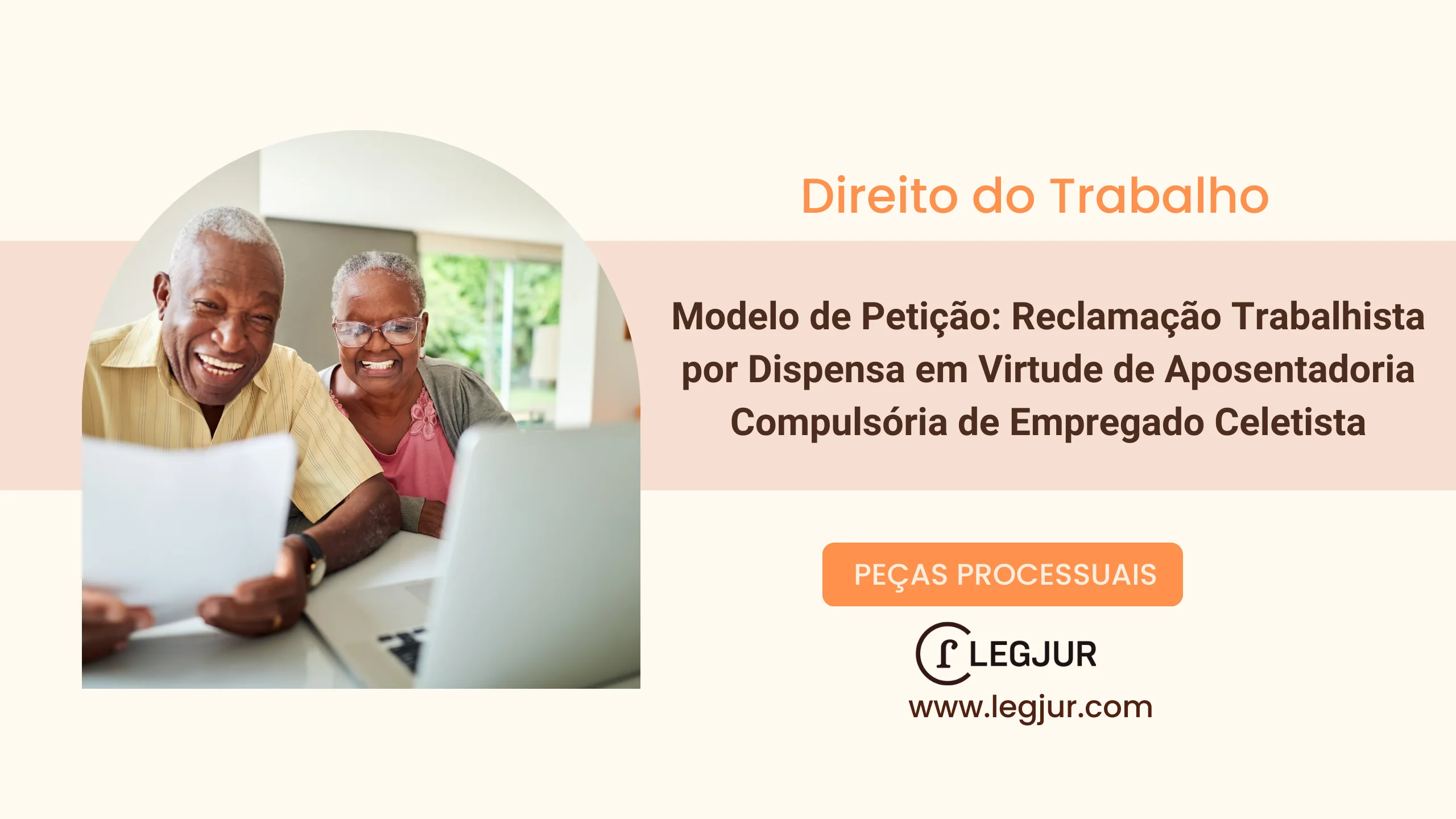 Direito do Trabalho

Modelo de Petição: Reclamação Trabalhista por Dispensa em Virtude de Aposentadoria Compulsória de Empregado Celetista

PEÇAS PROCESSUAIS

LEGJUR
www.legjur.com